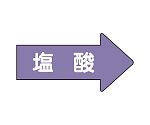 塩　酸